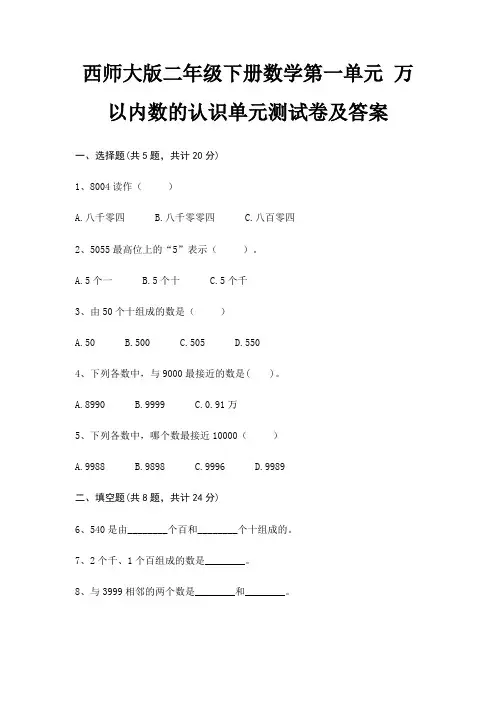 西师大版二年级下册数学第一单元 万以内数的认识单元测试卷及答案

一、选择题(共 5 题，共计 20 分)

1、8004 读作（ ）

A. 八千零四 B. 八千零零四 C. 八百零四

2、5055 最高位上的“5”表示（ ）.

A. 5 个一 B. 5 个十 C. 5 个千

3、由 50 个十组成的数是（ ）

A. 50 B. 500 C. 505 D. 550

4、下列各数中，与 9000 最接近的数是( )。

A. 8990 B. 9999 C. 0. 91 万

5、下列各数中，哪个数最接近 10000（ ）

A. 9988 B. 9898 C. 9996 D. 9989

二、填空题(共 8 题，共计 24 分)

6、540 是由________个百和________个十组成的。

7、2 个千、1 个百组成的数是________。

8、与 3999 相邻的两个数是________和________。